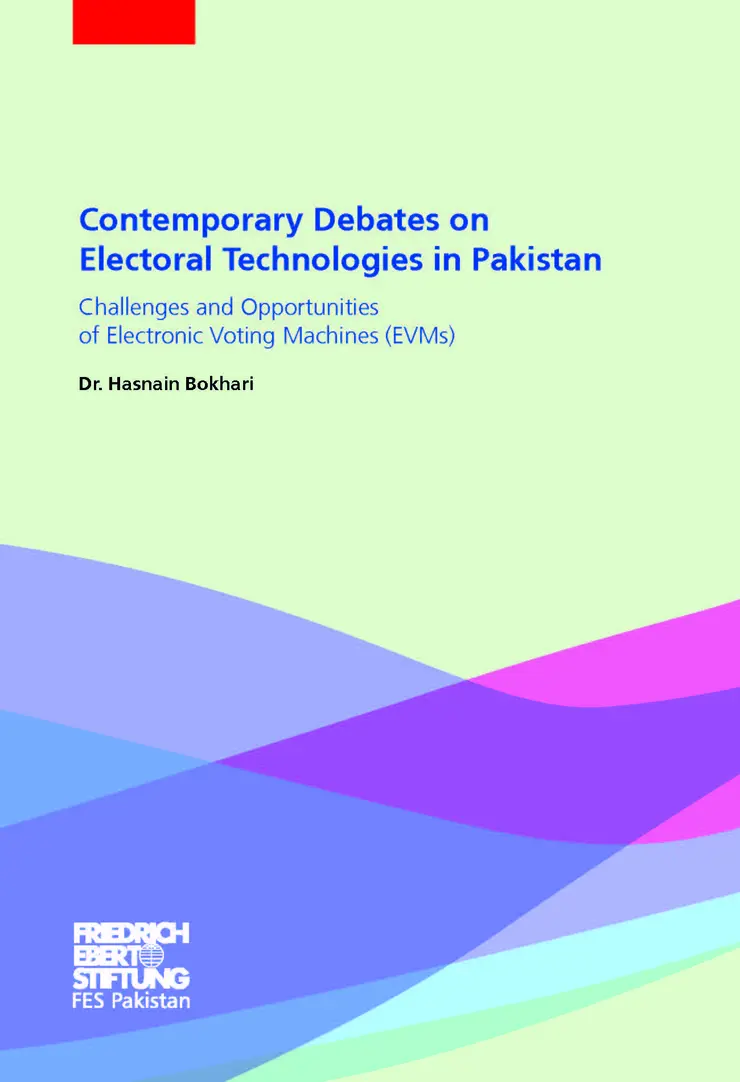 Contemporary Debates on Electoral Technologies in Pakistan

Challenges and Opportunities of Electronic Voting Machines (EVMs)

Dr. Hasnain Bokhari

FRIEDRICH
EBERT
STIFTUNG
FES Pakistan